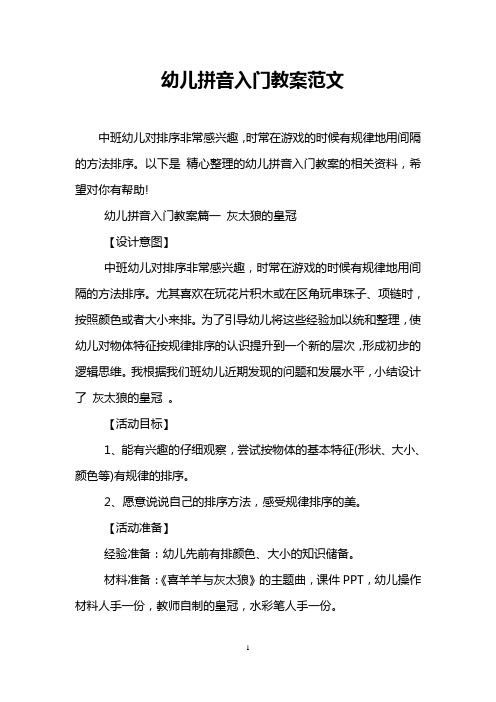 幼儿拼音入门教案范文

中班幼儿对排序非常感兴趣，时常在游戏的时候有规律地用间隔的方法排序。以下是 精心整理的幼儿拼音入门教案的相关资料，希望对你有帮助!

幼儿拼音入门教案篇一 灰太狼的皇冠

【设计意图】

中班幼儿对排序非常感兴趣，时常在游戏的时候有规律地用间隔的方法排序。尤其喜欢在玩花片积木或在区角玩串珠子、项链时，按照颜色或者大小来排。为了引导幼儿将这些经验加以统和整理，使幼儿对物体特征按规律排序的认识提升到一个新的层次，形成初步的逻辑思维。我根据我们班幼儿近期发现的问题和发展水平，小结设计了 灰太狼的皇冠 。

【活动目标】

1、能有兴趣的仔细观察，尝试按物体的基本特征(形状、大小、颜色等)有规律的排序。

2、愿意说说自己的排序方法，感受规律排序的美。

【活动准备】

经验准备：幼儿先前有排颜色、大小的知识储备。

材料准备：《喜羊羊与灰太狼》的主题曲，课件 PPT，幼儿操作材料人手一份，教师自制的皇冠，水彩笔人手一份。

1